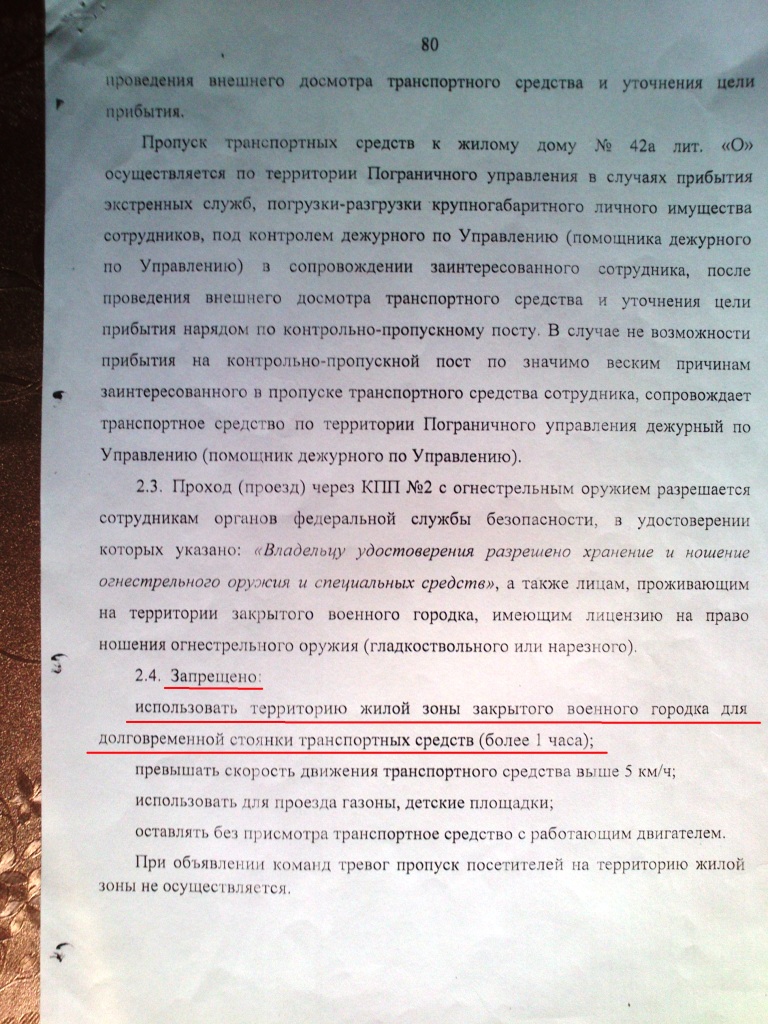 80

проведения внешнего досмотра транспортного средства и уточнения цели прибытия.

Пропуск транспортных средств к жилому дому № 42а лит. «О» осуществляется по территории Пограничного управления в случаях прибытия экстренных служб, погрузки-разгрузки крупногабаритного личного имущества сотрудников, под контролем дежурного по Управлению (помощника дежурного по Управлению) в сопровождении заинтересованного сотрудника, после проведения внешнего досмотра транспортного средства и уточнения цели прибытия нарядом по контрольно-пропускному посту. В случае не возможности прибытия на контрольно-пропускной пост по значимо веским причинам заинтересованного в пропуске транспортного средства сотрудника, сопровождает транспортное средство по территории Пограничного управления дежурный по Управлению (помощник дежурного по Управлению).

2.3. Проход (проезд) через КПП №2 с огнестрельным оружием разрешается сотрудникам органов федеральной службы безопасности, в удостоверении которых указано: «Владельцу удостоверения разрешено хранение и ношение огнестрельного оружия и специальных средств», а также лицам, проживающим на территории закрытого военного городка, имеющим лицензию на право ношения огнестрельного оружия (гладкоствольного или нарезного).

2.4. Запрещено:

использовать территорию жилой зоны закрытого военного городка для долговременной стоянки транспортных средств (более 1 часа);

превышать скорость движения транспортного средства выше 5 км/ч;

использовать для проезда газоны, детские площадки;

оставлять без присмотра транспортное средство с работающим двигателем.

При объявлении команд тревог пропуск посетителей на территорию жилой зоны не осуществляется.